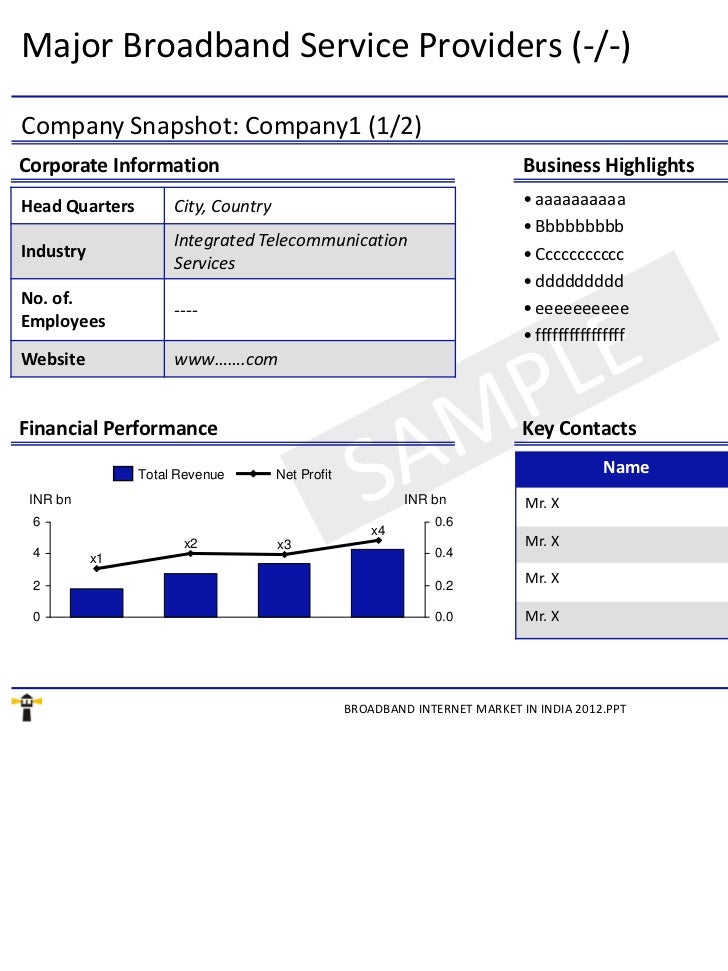 Major Broadband Service Providers (-/-)

Company Snapshot: Company1 (1/2)

Corporate Information

| Head Quarters | City, Country |
|---|---|
| Industry | Integrated Telecommunication Services |
| No. of. Employees | ---- |
| Website | www…….com |

Business Highlights

• aaaaaaaaaa
• Bbbbbbbbb
• Cccccccccc
• ddddddddd
• eeeeeeeeee
• ffffffffffffffff

SAMPLE

Financial Performance

Total Revenue Net Profit

INR bn INR bn

6 4 2 0

0.6 0.4 0.2 0.0

x1 x2 x3 x4

Key Contacts

| Name |
|---|
| Mr. X |
| Mr. X |
| Mr. X |
| Mr. X |

BROADBAND INTERNET MARKET IN INDIA 2012.PPT